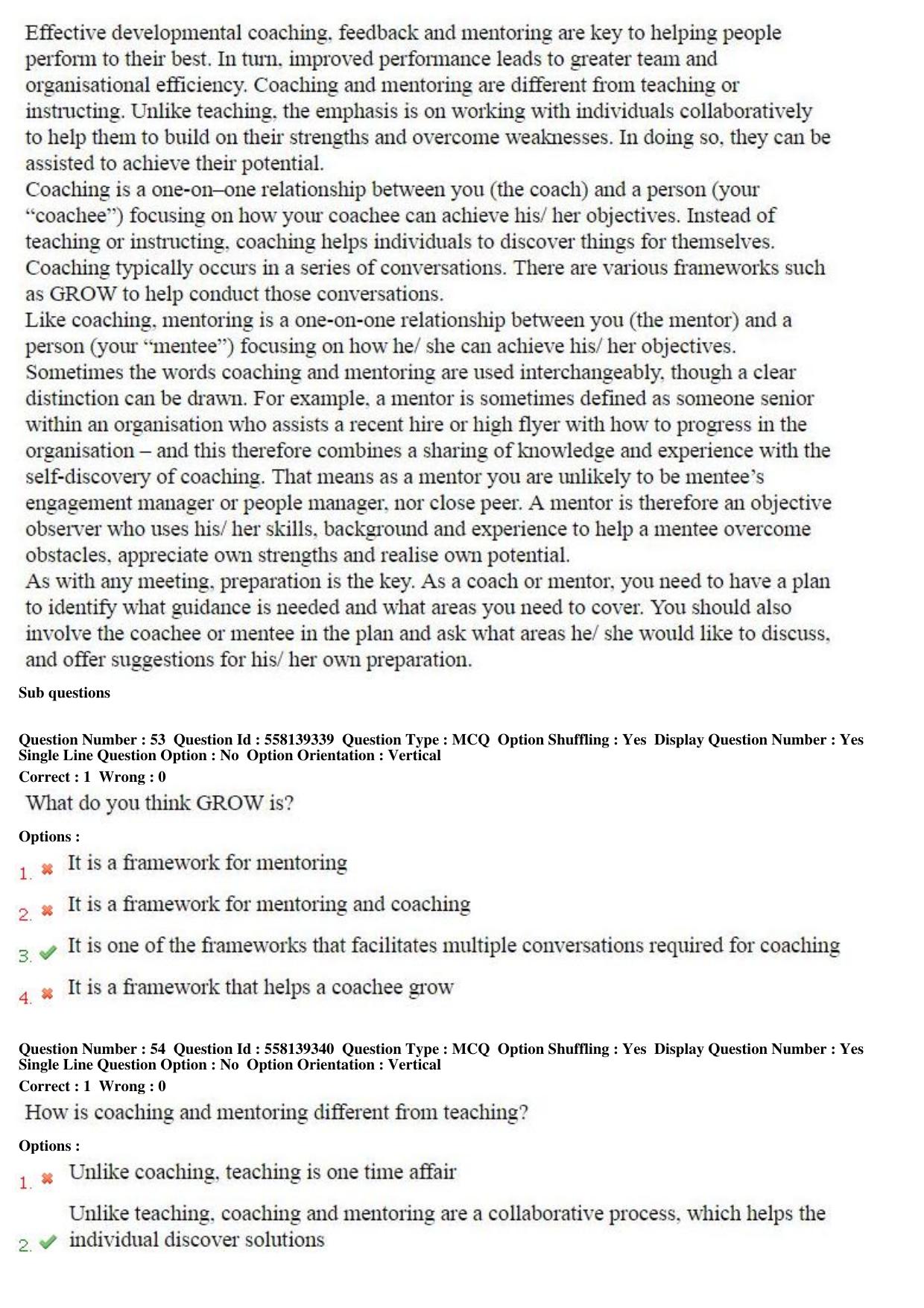 Effective developmental coaching, feedback and mentoring are key to helping people perform to their best. In turn, improved performance leads to greater team and organisational efficiency. Coaching and mentoring are different from teaching or instructing. Unlike teaching, the emphasis is on working with individuals collaboratively to help them to build on their strengths and overcome weaknesses. In doing so, they can be assisted to achieve their potential.

Coaching is a one-on–one relationship between you (the coach) and a person (your "coachee") focusing on how your coachee can achieve his/ her objectives. Instead of teaching or instructing, coaching helps individuals to discover things for themselves. Coaching typically occurs in a series of conversations. There are various frameworks such as GROW to help conduct those conversations.

Like coaching, mentoring is a one-on-one relationship between you (the mentor) and a person (your "mentee") focusing on how he/ she can achieve his/ her objectives. Sometimes the words coaching and mentoring are used interchangeably, though a clear distinction can be drawn. For example, a mentor is sometimes defined as someone senior within an organisation who assists a recent hire or high flyer with how to progress in the organisation – and this therefore combines a sharing of knowledge and experience with the self-discovery of coaching. That means as a mentor you are unlikely to be mentee's engagement manager or people manager, nor close peer. A mentor is therefore an objective observer who uses his/ her skills, background and experience to help a mentee overcome obstacles, appreciate own strengths and realise own potential.

As with any meeting, preparation is the key. As a coach or mentor, you need to have a plan to identify what guidance is needed and what areas you need to cover. You should also involve the coachee or mentee in the plan and ask what areas he/ she would like to discuss, and offer suggestions for his/ her own preparation.

Sub questions

Question Number : 53 Question Id : 558139339 Question Type : MCQ Option Shuffling : Yes Display Question Number : Yes
Single Line Question Option : No Option Orientation : Vertical
Correct : 1 Wrong : 0

What do you think GROW is?

Options :
1. ✖ It is a framework for mentoring
2. ✖ It is a framework for mentoring and coaching
3. ✔ It is one of the frameworks that facilitates multiple conversations required for coaching
4. ✖ It is a framework that helps a coachee grow

Question Number : 54 Question Id : 558139340 Question Type : MCQ Option Shuffling : Yes Display Question Number : Yes
Single Line Question Option : No Option Orientation : Vertical
Correct : 1 Wrong : 0

How is coaching and mentoring different from teaching?

Options :
1. ✖ Unlike coaching, teaching is one time affair
2. ✔ Unlike teaching, coaching and mentoring are a collaborative process, which helps the individual discover solutions